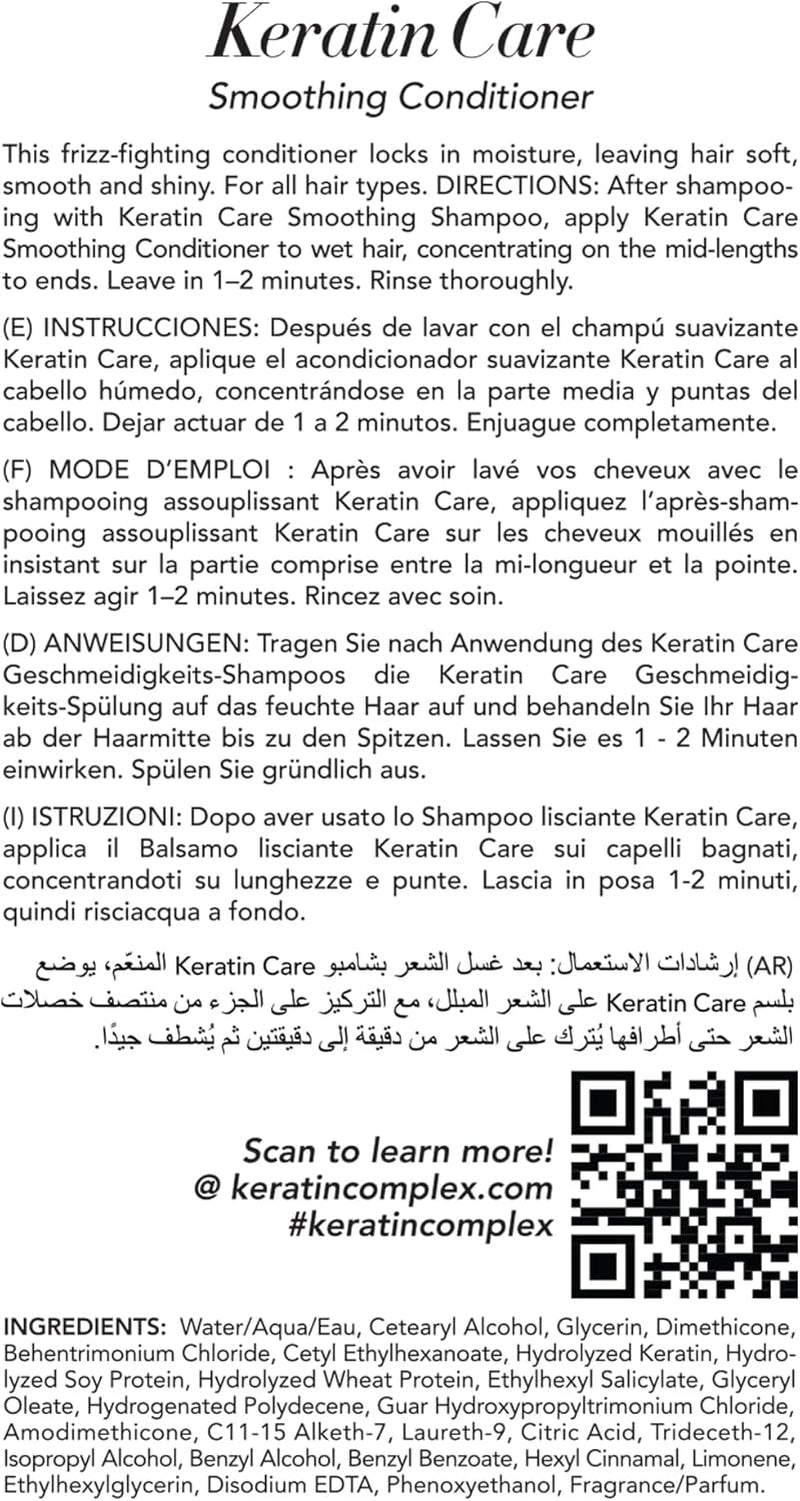 Keratin Care
Smoothing Conditioner

This frizz-fighting conditioner locks in moisture, leaving hair soft, smooth and shiny. For all hair types. DIRECTIONS: After shampooing with Keratin Care Smoothing Shampoo, apply Keratin Care Smoothing Conditioner to wet hair, concentrating on the mid-lengths to ends. Leave in 1–2 minutes. Rinse thoroughly.

(E) INSTRUCCIONES: Después de lavar con el champú suavizante Keratin Care, aplique el acondicionador suavizante Keratin Care al cabello húmedo, concentrándose en la parte media y puntas del cabello. Dejar actuar de 1 a 2 minutos. Enjuague completamente.

(F) MODE D'EMPLOI : Après avoir lavé vos cheveux avec le shampooing assouplissant Keratin Care, appliquez l'après-shampooing assouplissant Keratin Care sur les cheveux mouillés en insistant sur la partie comprise entre la mi-longueur et la pointe. Laissez agir 1–2 minutes. Rincez avec soin.

(D) ANWEISUNGEN: Tragen Sie nach Anwendung des Keratin Care Geschmeidigkeits-Shampoos die Keratin Care Geschmeidigkeits-Spülung auf das feuchte Haar auf und behandeln Sie Ihr Haar ab der Haarmitte bis zu den Spitzen. Lassen Sie es 1 - 2 Minuten einwirken. Spülen Sie gründlich aus.

(I) ISTRUZIONI: Dopo aver usato lo Shampoo lisciante Keratin Care, applica il Balsamo lisciante Keratin Care sui capelli bagnati, concentrandoti su lunghezze e punte. Lascia in posa 1-2 minuti, quindi risciacqua a fondo.

(AR) إرشادات الاستعمال: بعد غسل الشعر بشامبو Keratin Care المنعّم، يوضع بلسم Keratin Care على الشعر المبلل، مع التركيز على الجزء من منتصف خصلات الشعر حتى أطرافها يُترك على الشعر من دقيقة إلى دقيقتين ثم يُشطف جيدًا.

Scan to learn more!
@ keratincomplex.com
#keratincomplex

INGREDIENTS: Water/Aqua/Eau, Cetearyl Alcohol, Glycerin, Dimethicone, Behentrimonium Chloride, Cetyl Ethylhexanoate, Hydrolyzed Keratin, Hydrolyzed Soy Protein, Hydrolyzed Wheat Protein, Ethylhexyl Salicylate, Glyceryl Oleate, Hydrogenated Polydecene, Guar Hydroxypropyltrimonium Chloride, Amodimethicone, C11-15 Alketh-7, Laureth-9, Citric Acid, Trideceth-12, Isopropyl Alcohol, Benzyl Alcohol, Benzyl Benzoate, Hexyl Cinnamal, Limonene, Ethylhexylglycerin, Disodium EDTA, Phenoxyethanol, Fragrance/Parfum.